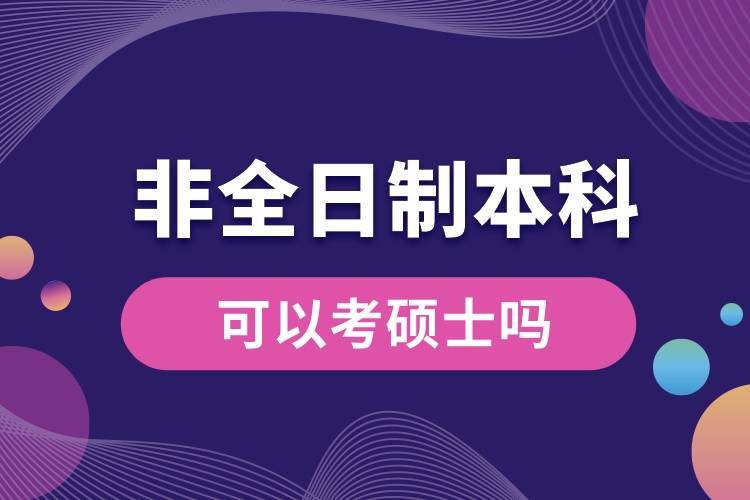 非全日制本科

可以考硕士吗